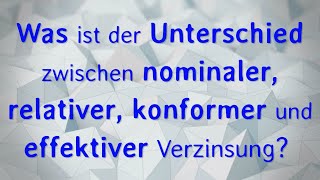 Was ist der Unterschied zwischen nominaler, relativer, konformer und effektiver Verzinsung?